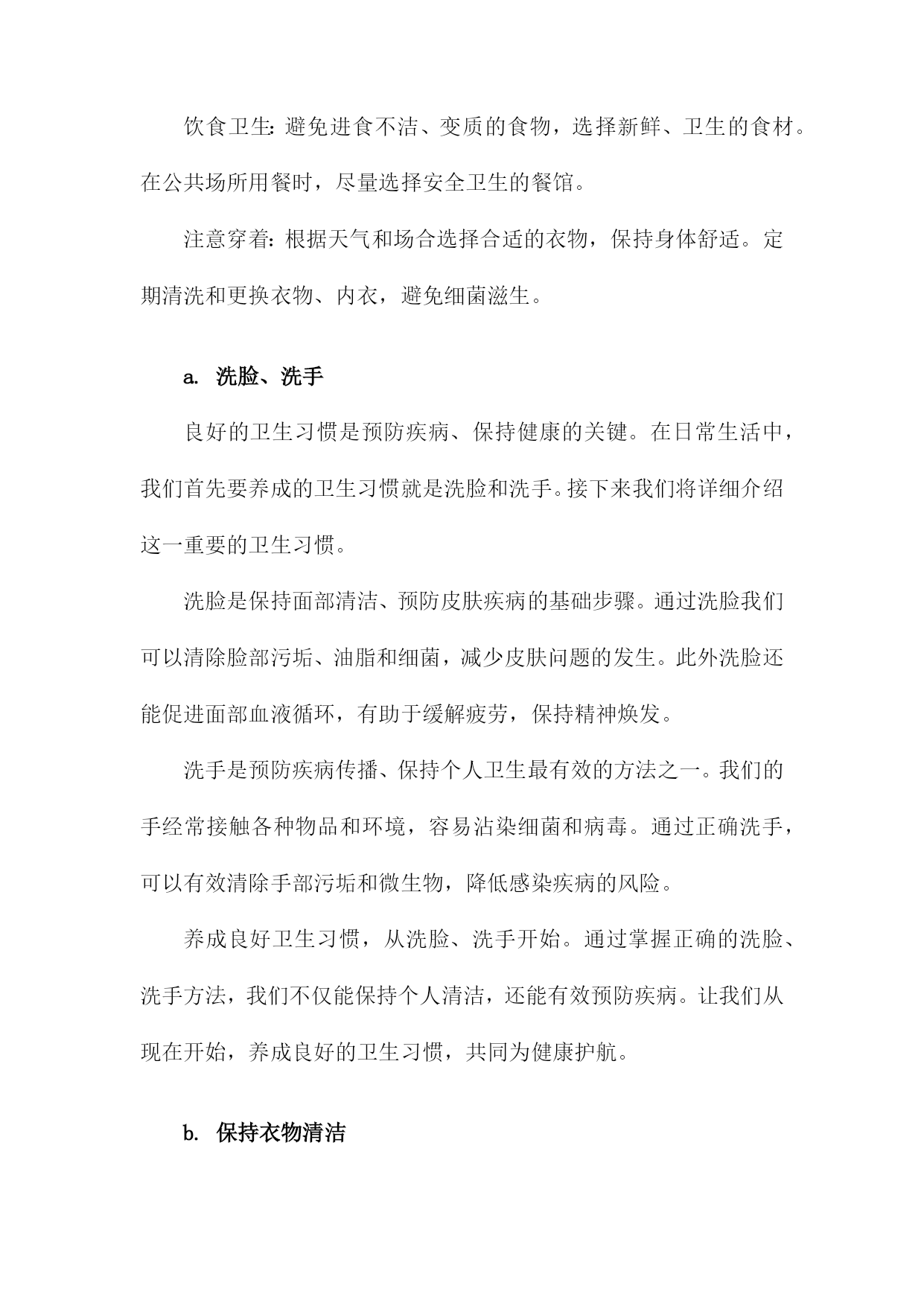 饮食卫生：避免进食不洁、变质的食物，选择新鲜、卫生的食材。在公共场所用餐时，尽量选择安全卫生的餐馆。

注意穿着：根据天气和场合选择合适的衣物，保持身体舒适。定期清洗和更换衣物、内衣，避免细菌滋生。

a. 洗脸、洗手

良好的卫生习惯是预防疾病、保持健康的关键。在日常生活中，我们首先要养成的卫生习惯就是洗脸和洗手。接下来我们将详细介绍这一重要的卫生习惯。

洗脸是保持面部清洁、预防皮肤疾病的基础步骤。通过洗脸我们可以清除脸部污垢、油脂和细菌，减少皮肤问题的发生。此外洗脸还能促进面部血液循环，有助于缓解疲劳，保持精神焕发。

洗手是预防疾病传播、保持个人卫生最有效的方法之一。我们的手经常接触各种物品和环境，容易沾染细菌和病毒。通过正确洗手，可以有效清除手部污垢和微生物，降低感染疾病的风险。

养成良好卫生习惯，从洗脸、洗手开始。通过掌握正确的洗脸、洗手方法，我们不仅能保持个人清洁，还能有效预防疾病。让我们从现在开始，养成良好的卫生习惯，共同为健康护航。

b. 保持衣物清洁